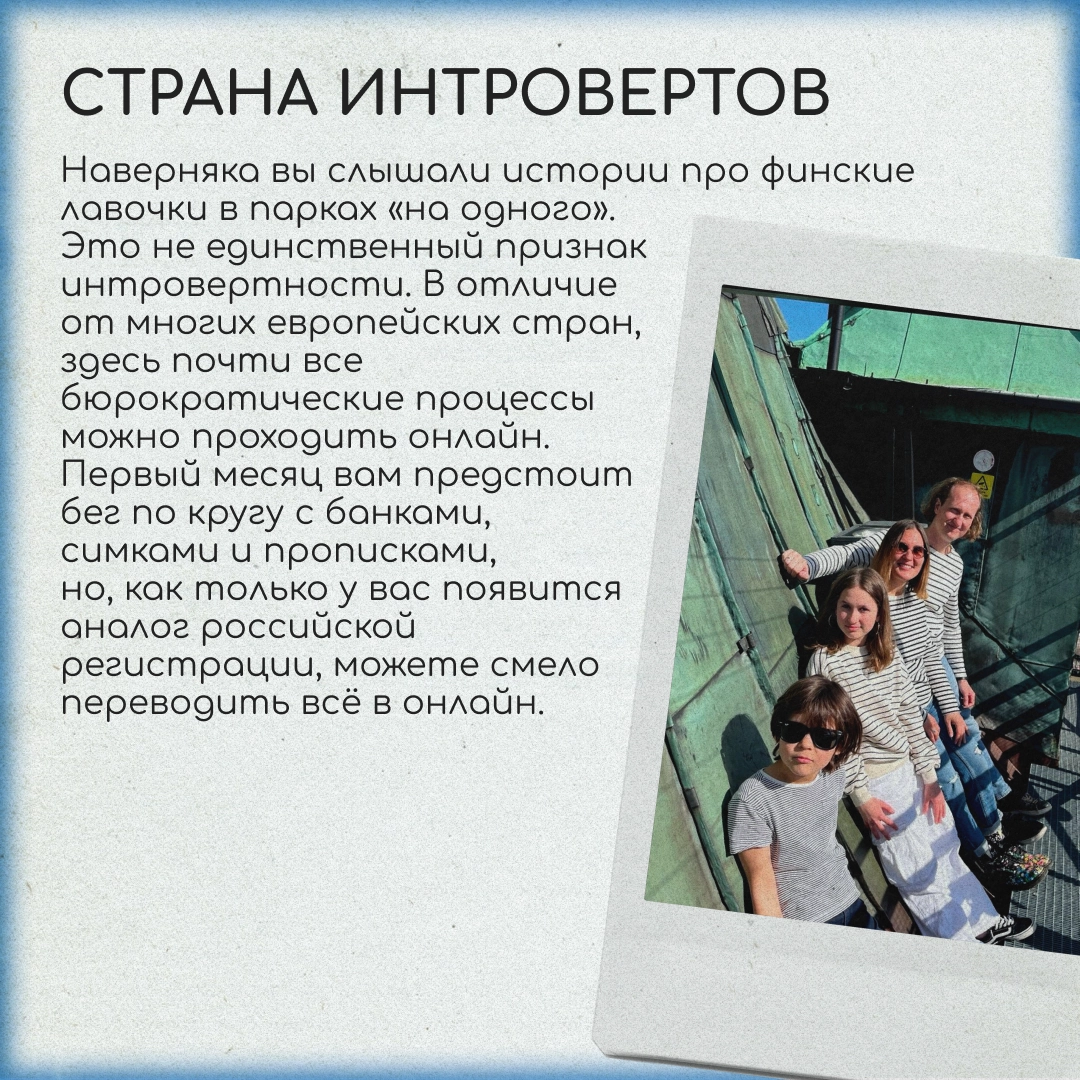 СТРАНА ИНТРОВЕРТОВ

Наверняка вы слышали истории про финские лавочки в парках «на одного». Это не единственный признак интровертности. В отличие от многих европейских стран, здесь почти все бюрократические процессы можно проходить онлайн. Первый месяц вам предстоит бег по кругу с банками, симками и прописками, но, как только у вас появится аналог российской регистрации, можете смело переводить всё в онлайн.